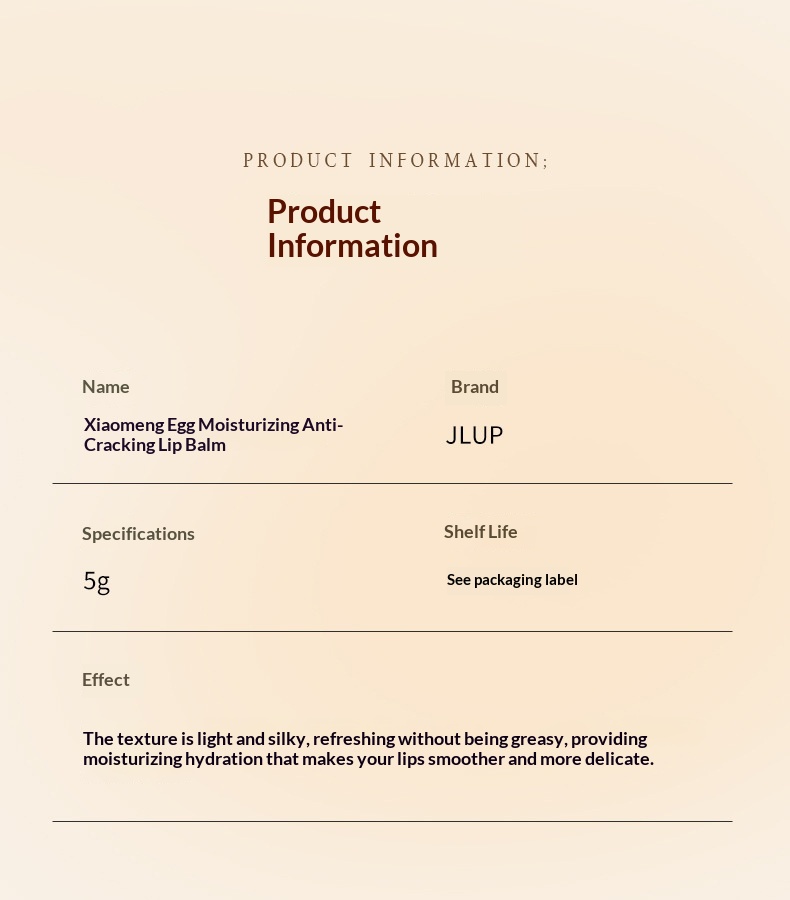 PRODUCT INFORMATION;

Product
Information

Name

Xiaomeng Egg Moisturizing Anti-Cracking Lip Balm

Brand

JLUP

Specifications

5g

Shelf Life

See packaging label

Effect

The texture is light and silky, refreshing without being greasy, providing moisturizing hydration that makes your lips smoother and more delicate.